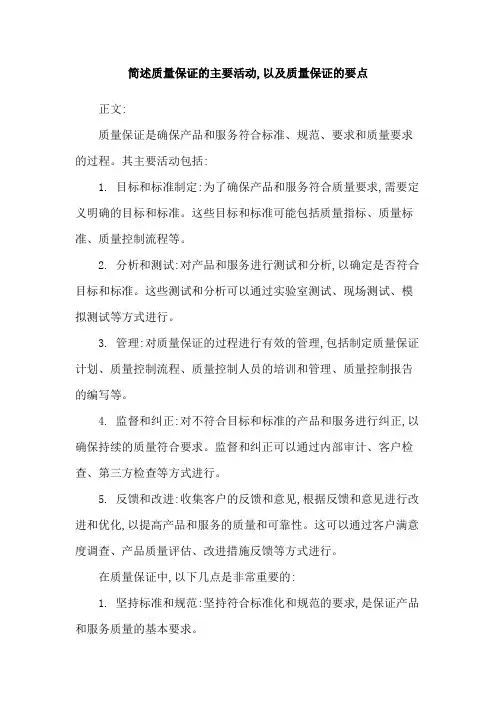 简述质量保证的主要活动,以及质量保证的要点

正文:

质量保证是确保产品和服务符合标准、规范、要求和质量要求的过程。其主要活动包括:

1. 目标和标准制定:为了确保产品和服务符合质量要求,需要定义明确的目标和标准。这些目标和标准可能包括质量指标、质量标准、质量控制流程等。

2. 分析和测试:对产品和服务进行测试和分析,以确定是否符合目标和标准。这些测试和分析可以通过实验室测试、现场测试、模拟测试等方式进行。

3. 管理:对质量保证的过程进行有效的管理,包括制定质量保证计划、质量控制流程、质量控制人员的培训和管理、质量控制报告的编写等。

4. 监督和纠正:对不符合目标和标准的产品和服务进行纠正,以确保持续的质量符合要求。监督和纠正可以通过内部审计、客户检查、第三方检查等方式进行。

5. 反馈和改进:收集客户的反馈和意见,根据反馈和意见进行改进和优化,以提高产品和服务的质量和可靠性。这可以通过客户满意度调查、产品质量评估、改进措施反馈等方式进行。

在质量保证中,以下几点是非常重要的:

1. 坚持标准和规范:坚持符合标准化和规范的要求,是保证产品和服务质量的基本要求。